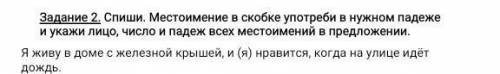 Задание 2. Спиши. Местоимение в скобке употреби в нужном падеже и укажи лицо, число и падеж всех местоимений в предложении.

Я живу в доме с железной крышей, и (я) нравится, когда на улице идёт дождь.